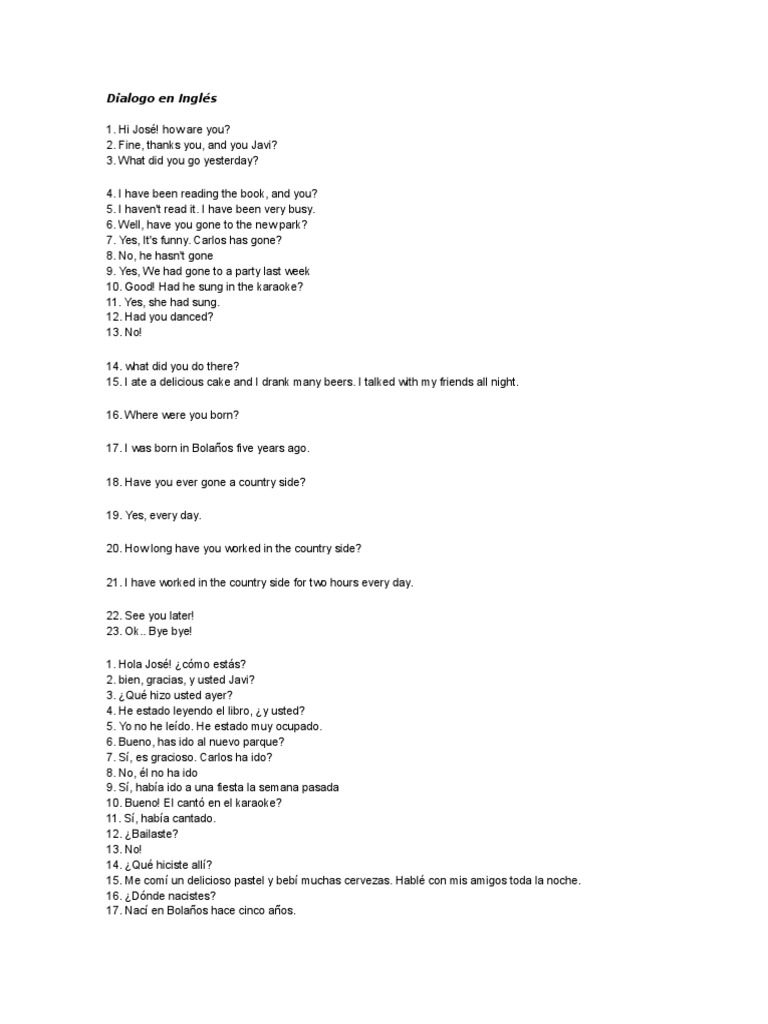 Dialogo en Inglés

1. Hi José! how are you?
2. Fine, thanks you, and you Javi?
3. What did you go yesterday?

4. I have been reading the book, and you?
5. I haven't read it. I have been very busy.
6. Well, have you gone to the new park?
7. Yes, It's funny. Carlos has gone?
8. No, he hasn't gone
9. Yes, We had gone to a party last week
10. Good! Had he sung in the karaoke?
11. Yes, she had sung.
12. Had you danced?
13. No!

14. what did you do there?
15. I ate a delicious cake and I drank many beers. I talked with my friends all night.

16. Where were you born?

17. I was born in Bolaños five years ago.

18. Have you ever gone a country side?

19. Yes, every day.

20. How long have you worked in the country side?

21. I have worked in the country side for two hours every day.

22. See you later!
23. Ok.. Bye bye!

1. Hola José! ¿cómo estás?
2. bien, gracias, y usted Javi?
3. ¿Qué hizo usted ayer?
4. He estado leyendo el libro, ¿y usted?
5. Yo no he leído. He estado muy ocupado.
6. Bueno, has ido al nuevo parque?
7. Sí, es gracioso. Carlos ha ido?
8. No, él no ha ido
9. Sí, había ido a una fiesta la semana pasada
10. Bueno! El cantó en el karaoke?
11. Sí, había cantado.
12. ¿Bailaste?
13. No!
14. ¿Qué hiciste allí?
15. Me comí un delicioso pastel y bebí muchas cervezas. Hablé con mis amigos toda la noche.
16. ¿Dónde nacistes?
17. Nací en Bolaños hace cinco años.